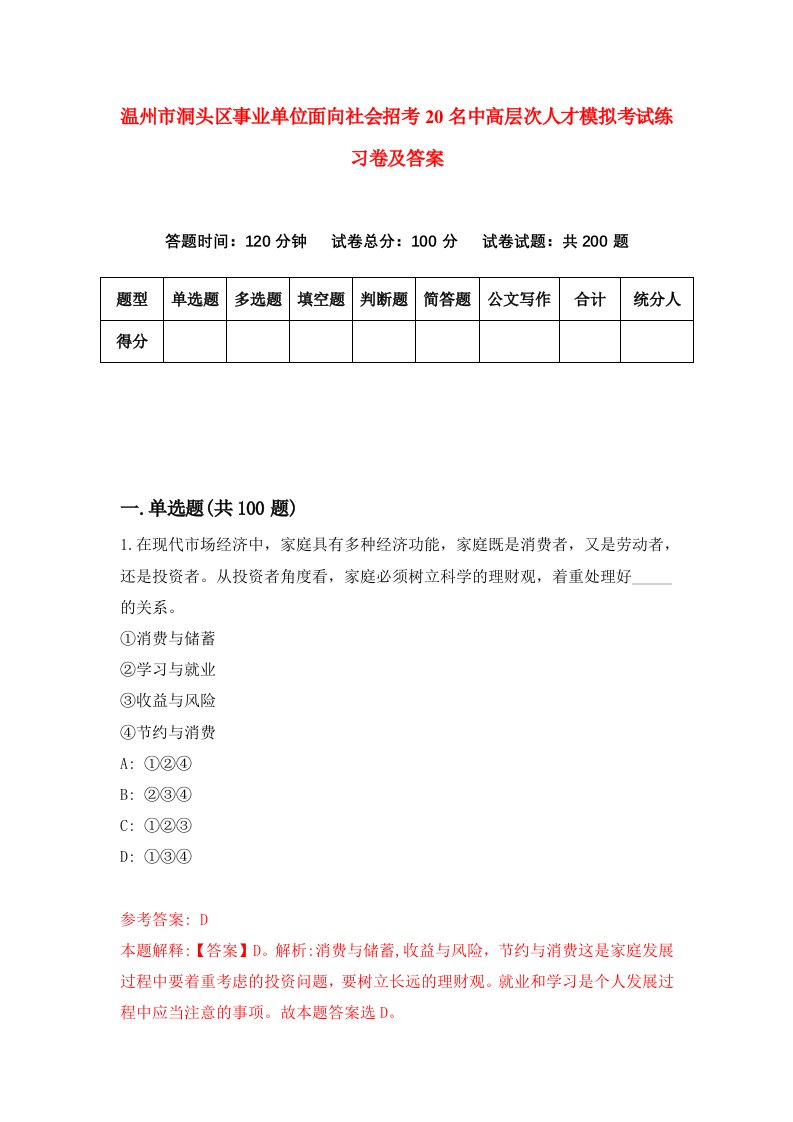 温州市洞头区事业单位面向社会招考20名中高层次人才模拟考试练习卷及答案

答题时间：120分钟　试卷总分：100分　试卷试题：共200题

| 题型 | 单选题 | 多选题 | 填空题 | 判断题 | 简答题 | 公文写作 | 合计 | 统分人 |
|---|---|---|---|---|---|---|---|---|
| 得分 |  |  |  |  |  |  |  |  |

一.单选题(共100题)

1.在现代市场经济中，家庭具有多种经济功能，家庭既是消费者，又是劳动者，还是投资者。从投资者角度看，家庭必须树立科学的理财观，着重处理好_____的关系。

①消费与储蓄
②学习与就业
③收益与风险
④节约与消费
A: ①②④
B: ②③④
C: ①②③
D: ①③④

参考答案: D
本题解释:【答案】D。解析:消费与储蓄,收益与风险，节约与消费这是家庭发展过程中要着重考虑的投资问题，要树立长远的理财观。就业和学习是个人发展过程中应当注意的事项。故本题答案选D。